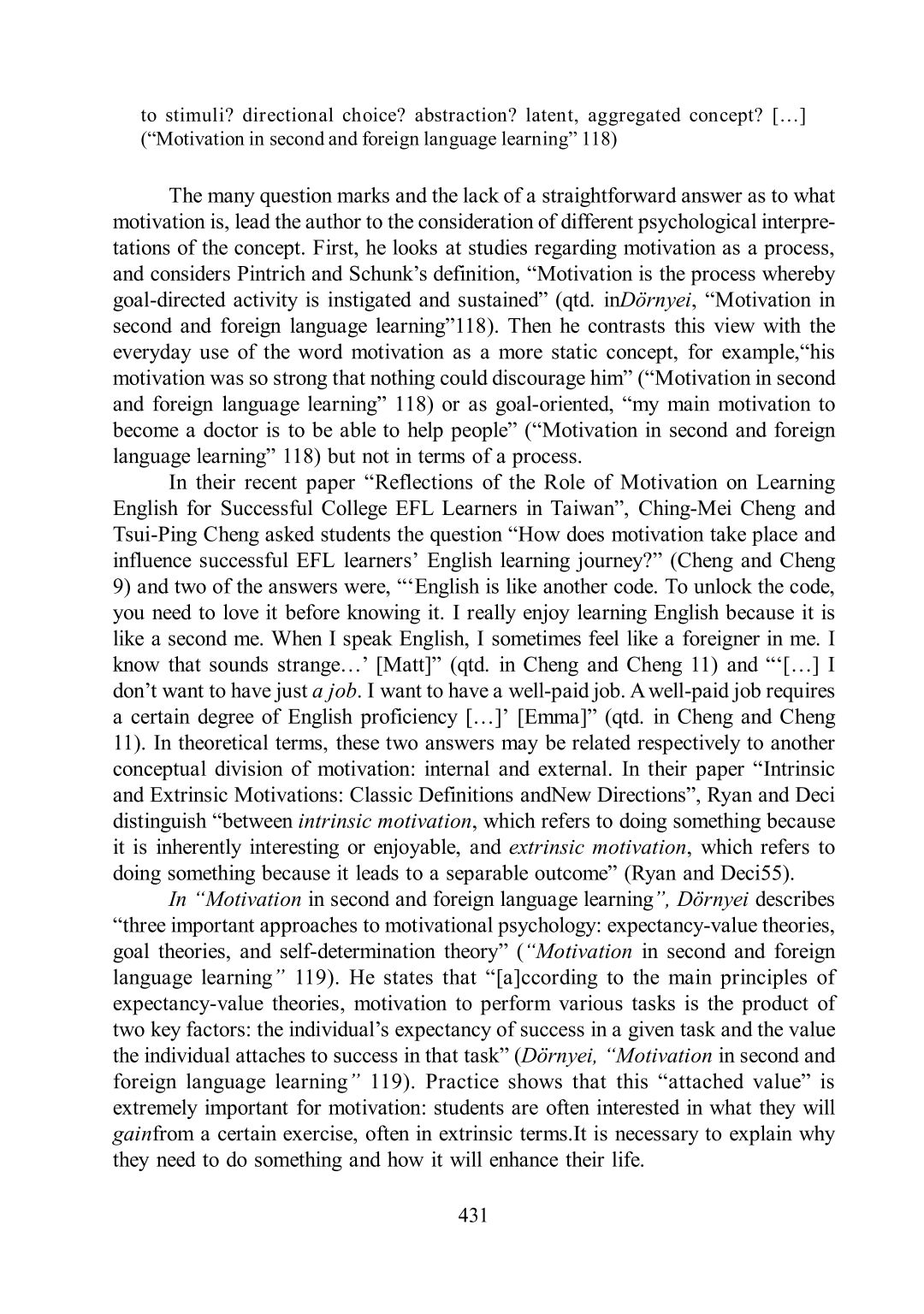 to stimuli? directional choice? abstraction? latent, aggregated concept? […] (“Motivation in second and foreign language learning” 118)

The many question marks and the lack of a straightforward answer as to what motivation is, lead the author to the consideration of different psychological interpretations of the concept. First, he looks at studies regarding motivation as a process, and considers Pintrich and Schunk’s definition, “Motivation is the process whereby goal-directed activity is instigated and sustained” (qtd. inDörnyei, “Motivation in second and foreign language learning”118). Then he contrasts this view with the everyday use of the word motivation as a more static concept, for example,“his motivation was so strong that nothing could discourage him” (“Motivation in second and foreign language learning” 118) or as goal-oriented, “my main motivation to become a doctor is to be able to help people” (“Motivation in second and foreign language learning” 118) but not in terms of a process.

In their recent paper “Reflections of the Role of Motivation on Learning English for Successful College EFL Learners in Taiwan”, Ching-Mei Cheng and Tsui-Ping Cheng asked students the question “How does motivation take place and influence successful EFL learners’ English learning journey?” (Cheng and Cheng 9) and two of the answers were, “‘English is like another code. To unlock the code, you need to love it before knowing it. I really enjoy learning English because it is like a second me. When I speak English, I sometimes feel like a foreigner in me. I know that sounds strange…’ [Matt]” (qtd. in Cheng and Cheng 11) and “‘[…] I don’t want to have just a job. I want to have a well-paid job. A well-paid job requires a certain degree of English proficiency […]’ [Emma]” (qtd. in Cheng and Cheng 11). In theoretical terms, these two answers may be related respectively to another conceptual division of motivation: internal and external. In their paper “Intrinsic and Extrinsic Motivations: Classic Definitions andNew Directions”, Ryan and Deci distinguish “between intrinsic motivation, which refers to doing something because it is inherently interesting or enjoyable, and extrinsic motivation, which refers to doing something because it leads to a separable outcome” (Ryan and Deci55).

In “Motivation in second and foreign language learning”, Dörnyei describes “three important approaches to motivational psychology: expectancy-value theories, goal theories, and self-determination theory” (“Motivation in second and foreign language learning” 119). He states that “[a]ccording to the main principles of expectancy-value theories, motivation to perform various tasks is the product of two key factors: the individual’s expectancy of success in a given task and the value the individual attaches to success in that task” (Dörnyei, “Motivation in second and foreign language learning” 119). Practice shows that this “attached value” is extremely important for motivation: students are often interested in what they will gainfrom a certain exercise, often in extrinsic terms.It is necessary to explain why they need to do something and how it will enhance their life.

431